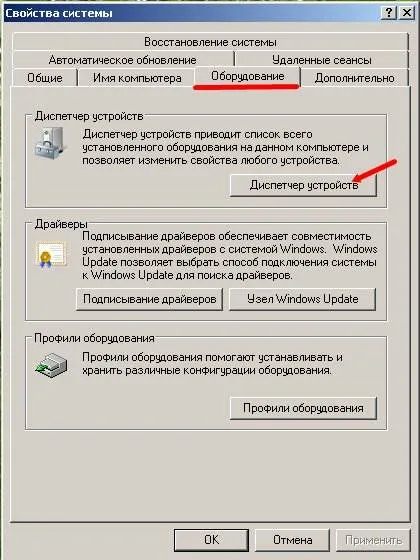 Свойства системы

?
X

Восстановление системы

Автоматическое обновление

Удаленные сеансы

Общие

Имя компьютера

Оборудование

Дополнительно

Диспетчер устройств

Диспетчер устройств приводит список всего установленного оборудования на данном компьютере и позволяет изменить свойства любого устройства.

Диспетчер устройств

Драйверы

Подписывание драйверов обеспечивает совместимость установленных драйверов с системой Windows. Windows Update позволяет выбрать способ подключения системы к Windows Update для поиска драйверов.

Подписывание драйверов

Узел Windows Update

Профили оборудования

Профили оборудования помогают устанавливать и хранить различные конфигурации оборудования.

Профили оборудования

OK

Отмена

Применить